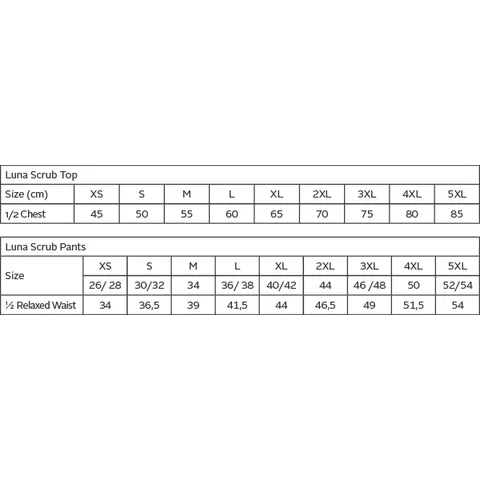 Luna Scrub Top

| Size (cm) | XS | S | M | L | XL | 2XL | 3XL | 4XL | 5XL |
|---|---|---|---|---|---|---|---|---|---|
| 1/2 Chest | 45 | 50 | 55 | 60 | 65 | 70 | 75 | 80 | 85 |

Luna Scrub Pants

| Size | XS | S | M | L | XL | 2XL | 3XL | 4XL | 5XL |
|---|---|---|---|---|---|---|---|---|---|
| | 26/ 28 | 30/32 | 34 | 36/ 38 | 40/42 | 44 | 46 /48 | 50 | 52/54 |
| ½ Relaxed Waist | 34 | 36,5 | 39 | 41,5 | 44 | 46,5 | 49 | 51,5 | 54 |